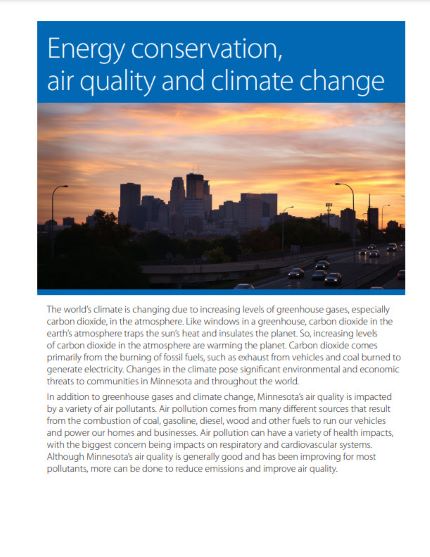 Energy conservation, air quality and climate change

The world's climate is changing due to increasing levels of greenhouse gases, especially carbon dioxide, in the atmosphere. Like windows in a greenhouse, carbon dioxide in the earth's atmosphere traps the sun's heat and insulates the planet. So, increasing levels of carbon dioxide in the atmosphere are warming the planet. Carbon dioxide comes primarily from the burning of fossil fuels, such as exhaust from vehicles and coal burned to generate electricity. Changes in the climate pose significant environmental and economic threats to communities in Minnesota and throughout the world.

In addition to greenhouse gases and climate change, Minnesota's air quality is impacted by a variety of air pollutants. Air pollution comes from many different sources that result from the combustion of coal, gasoline, diesel, wood and other fuels to run our vehicles and power our homes and businesses. Air pollution can have a variety of health impacts, with the biggest concern being impacts on respiratory and cardiovascular systems. Although Minnesota's air quality is generally good and has been improving for most pollutants, more can be done to reduce emissions and improve air quality.